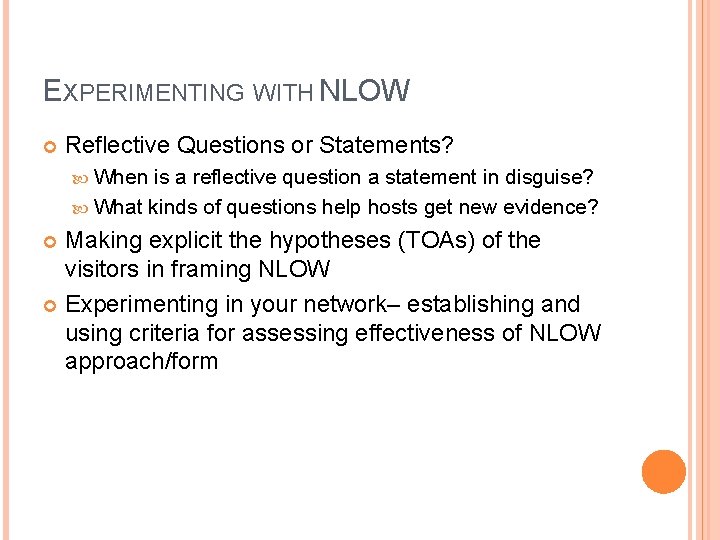 EXPERIMENTING WITH NLOW

Reflective Questions or Statements?

When is a reflective question a statement in disguise?

What kinds of questions help hosts get new evidence?

Making explicit the hypotheses (TOAs) of the visitors in framing NLOW

Experimenting in your network– establishing and using criteria for assessing effectiveness of NLOW approach/form